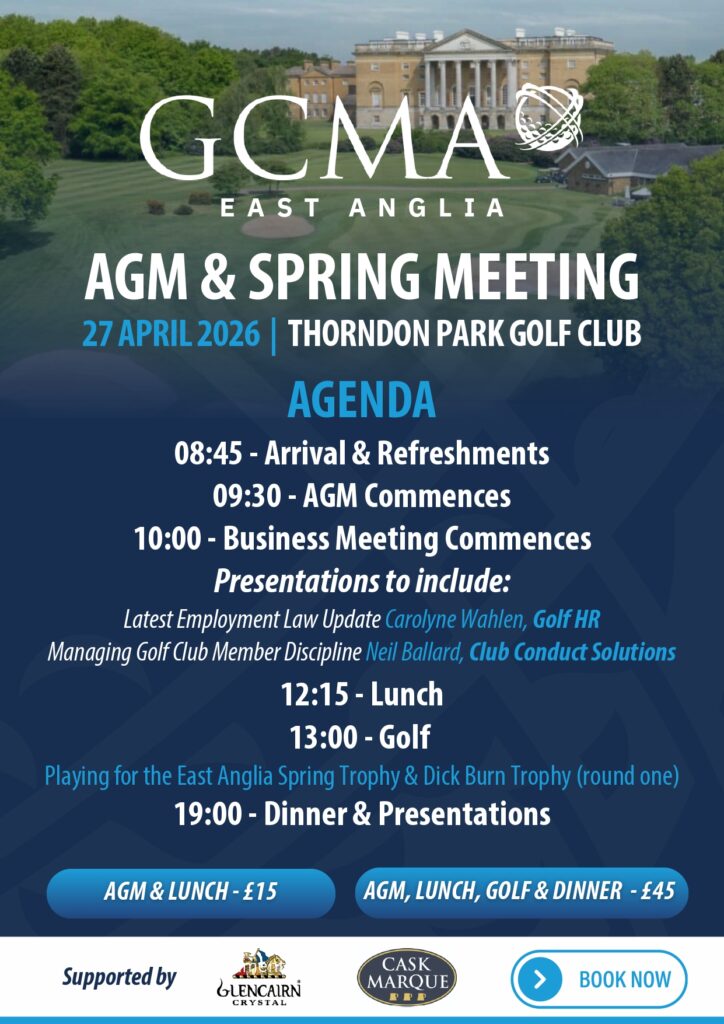 GCMA
EAST ANGLIA

AGM & SPRING MEETING

27 APRIL 2026 | THORNDON PARK GOLF CLUB

AGENDA

08:45 - Arrival & Refreshments

09:30 - AGM Commences

10:00 - Business Meeting Commences

Presentations to include:

Latest Employment Law Update Carolyne Wahlen, Golf HR

Managing Golf Club Member Discipline Neil Ballard, Club Conduct Solutions

12:15 - Lunch

13:00 - Golf

Playing for the East Anglia Spring Trophy & Dick Burn Trophy (round one)

19:00 - Dinner & Presentations

AGM & LUNCH - £15

AGM, LUNCH, GOLF & DINNER - £45

Supported by

GLENCAIRN CRYSTAL

CASK MARQUE

BOOK NOW